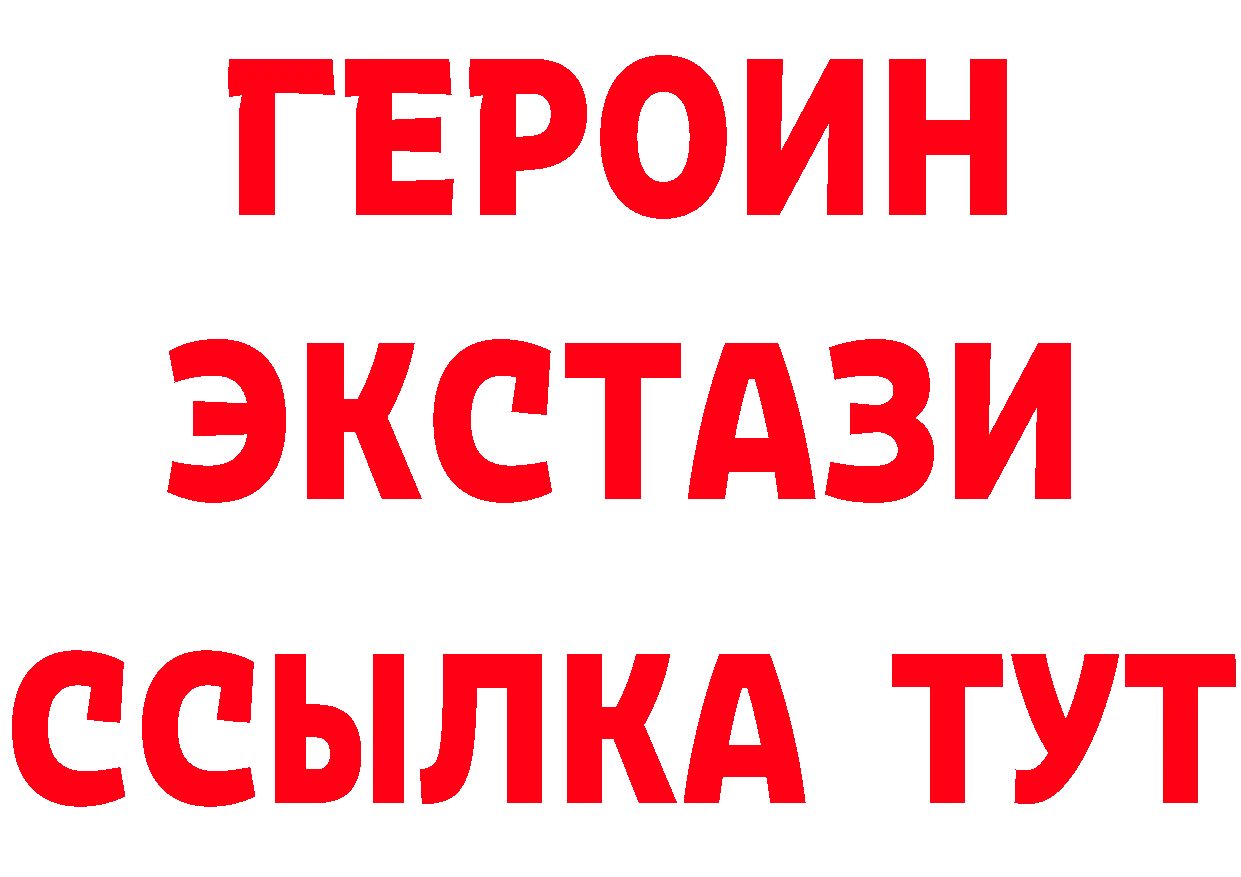 ГЕРОИН ЭКСТАЗИ ССЫЛКА ТУТ